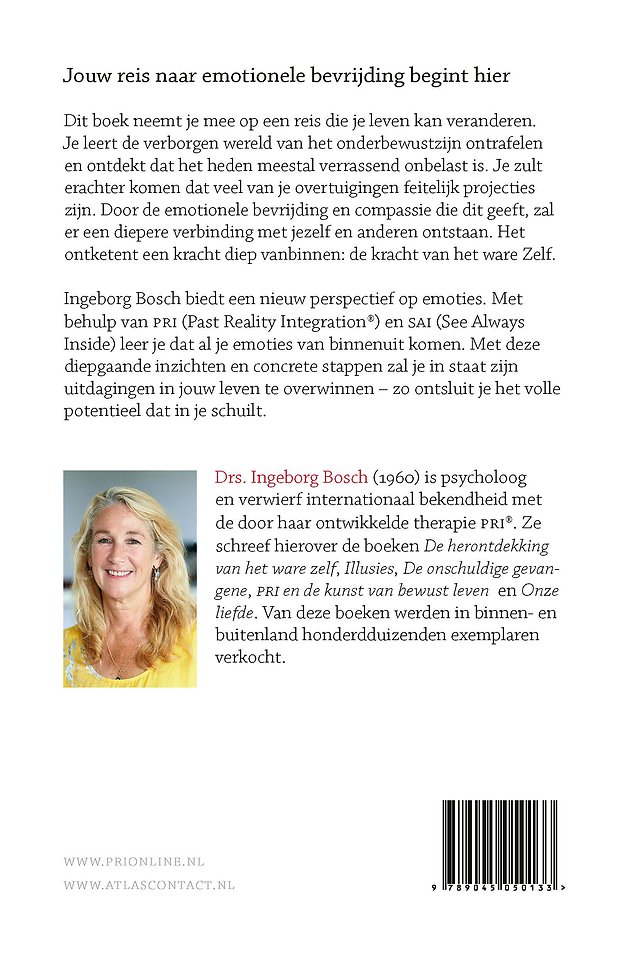 Jouw reis naar emotionele bevrijding begint hier

Dit boek neemt je mee op een reis die je leven kan veranderen. Je leert de verborgen wereld van het onderbewustzijn ontrafelen en ontdekt dat het heden meestal verrassend onbelast is. Je zult erachter komen dat veel van je overtuigingen feitelijk projecties zijn. Door de emotionele bevrijding en compassie die dit geeft, zal er een diepere verbinding met jezelf en anderen ontstaan. Het ontketent een kracht diep vanbinnen: de kracht van het ware Zelf.

Ingeborg Bosch biedt een nieuw perspectief op emoties. Met behulp van PRI (Past Reality Integration®) en SAI (See Always Inside) leer je dat al je emoties van binnenuit komen. Met deze diepgaande inzichten en concrete stappen zal je in staat zijn uitdagingen in jouw leven te overwinnen – zo ontsluit je het volle potentieel dat in je schuilt.

Drs. Ingeborg Bosch (1960) is psycholoog en verwierf internationaal bekendheid met de door haar ontwikkelde therapie PRI®. Ze schreef hierover de boeken De herontdekking van het ware zelf, Illusies, De onschuldige gevangene, PRI en de kunst van bewust leven en Onze liefde. Van deze boeken werden in binnen- en buitenland honderdduizenden exemplaren verkocht.

WWW.PRIONLINE.NL
WWW.ATLASCONTACT.NL

9 789045 050133 >